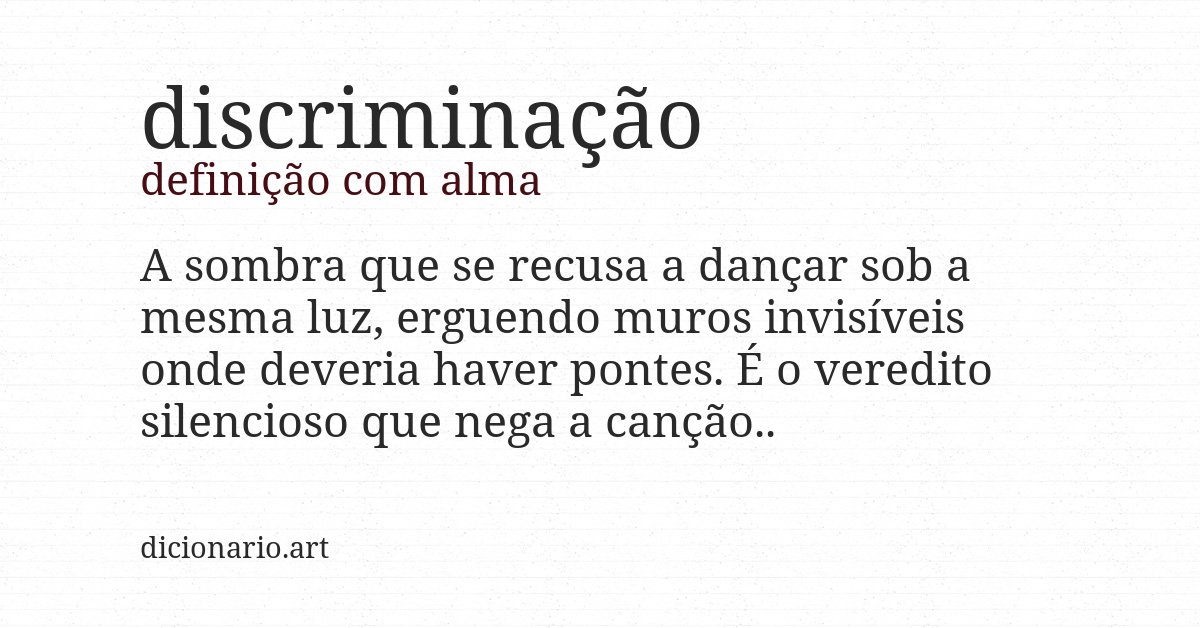 discriminação
definição com alma

A sombra que se recusa a dançar sob a mesma luz, erguendo muros invisíveis onde deveria haver pontes. É o veredito silencioso que nega a canção..

dicionario.art